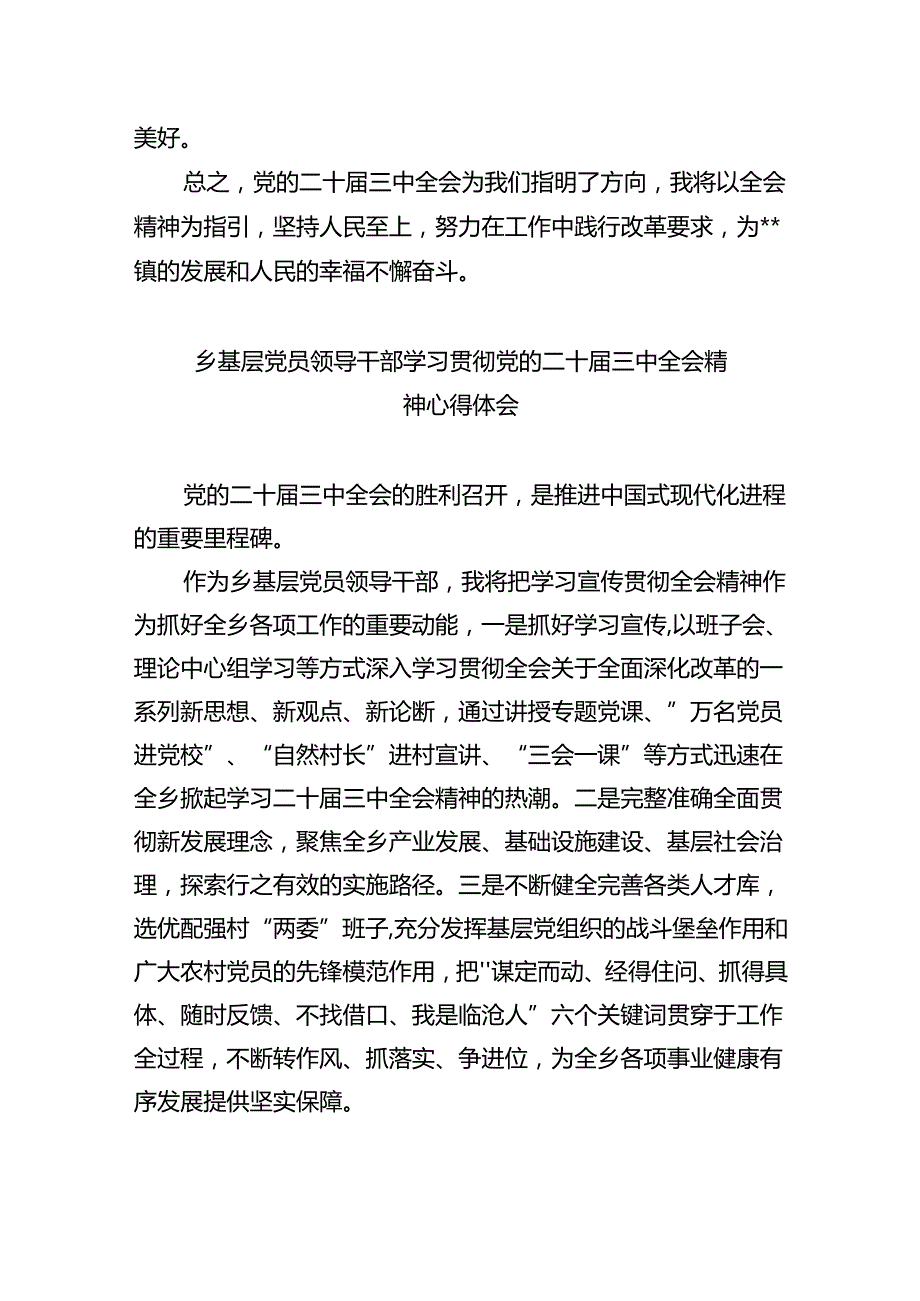 美好。

总之，党的二十届三中全会为我们指明了方向，我将以全会精神为指引，坚持人民至上，努力在工作中践行改革要求，为**镇的发展和人民的幸福不懈奋斗。

乡基层党员领导干部学习贯彻党的二十届三中全会精神心得体会

党的二十届三中全会的胜利召开，是推进中国式现代化进程的重要里程碑。

作为乡基层党员领导干部，我将把学习宣传贯彻全会精神作为抓好全乡各项工作的重要动能，一是抓好学习宣传,以班子会、理论中心组学习等方式深入学习贯彻全会关于全面深化改革的一系列新思想、新观点、新论断，通过讲授专题党课、”万名党员进党校”、“自然村长”进村宣讲、“三会一课”等方式迅速在全乡掀起学习二十届三中全会精神的热潮。二是完整准确全面贯彻新发展理念，聚焦全乡产业发展、基础设施建设、基层社会治理，探索行之有效的实施路径。三是不断健全完善各类人才库，选优配强村“两委”班子,充分发挥基层党组织的战斗堡垒作用和广大农村党员的先锋模范作用，把''谋定而动、经得住问、抓得具体、随时反馈、不找借口、我是临沧人”六个关键词贯穿于工作全过程，不断转作风、抓落实、争进位，为全乡各项事业健康有序发展提供坚实保障。